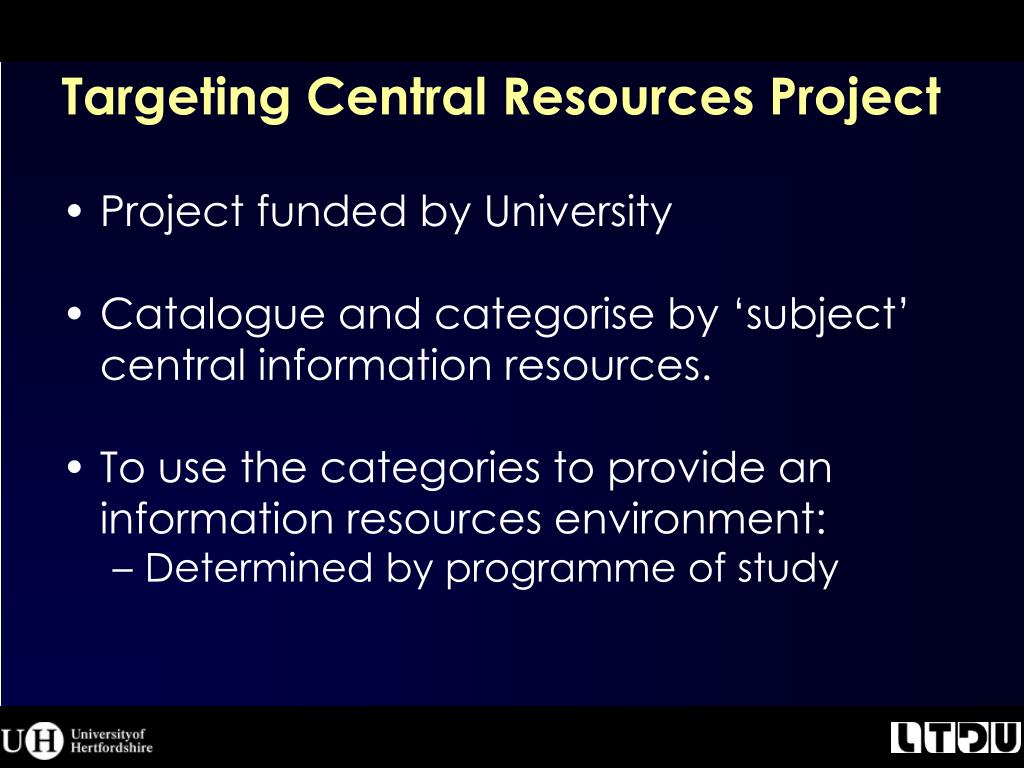 Targeting Central Resources Project

• Project funded by University

• Catalogue and categorise by ‘subject’ central information resources.

• To use the categories to provide an information resources environment:
– Determined by programme of study

UH University of Hertfordshire

LTDU